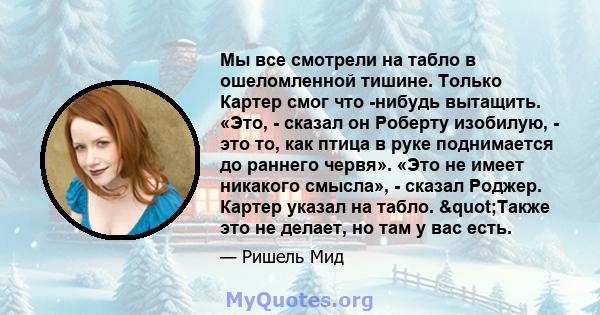 Мы все смотрели на табло в ошеломленной тишине. Только Картер смог что -нибудь вытащить. «Это, - сказал он Роберту изобилую, - это то, как птица в руке поднимается до раннего червя». «Это не имеет никакого смысла», - сказал Роджер. Картер указал на табло. &quot;Также это не делает, но там у вас есть.

— Ришель Мид

MyQuotes.org